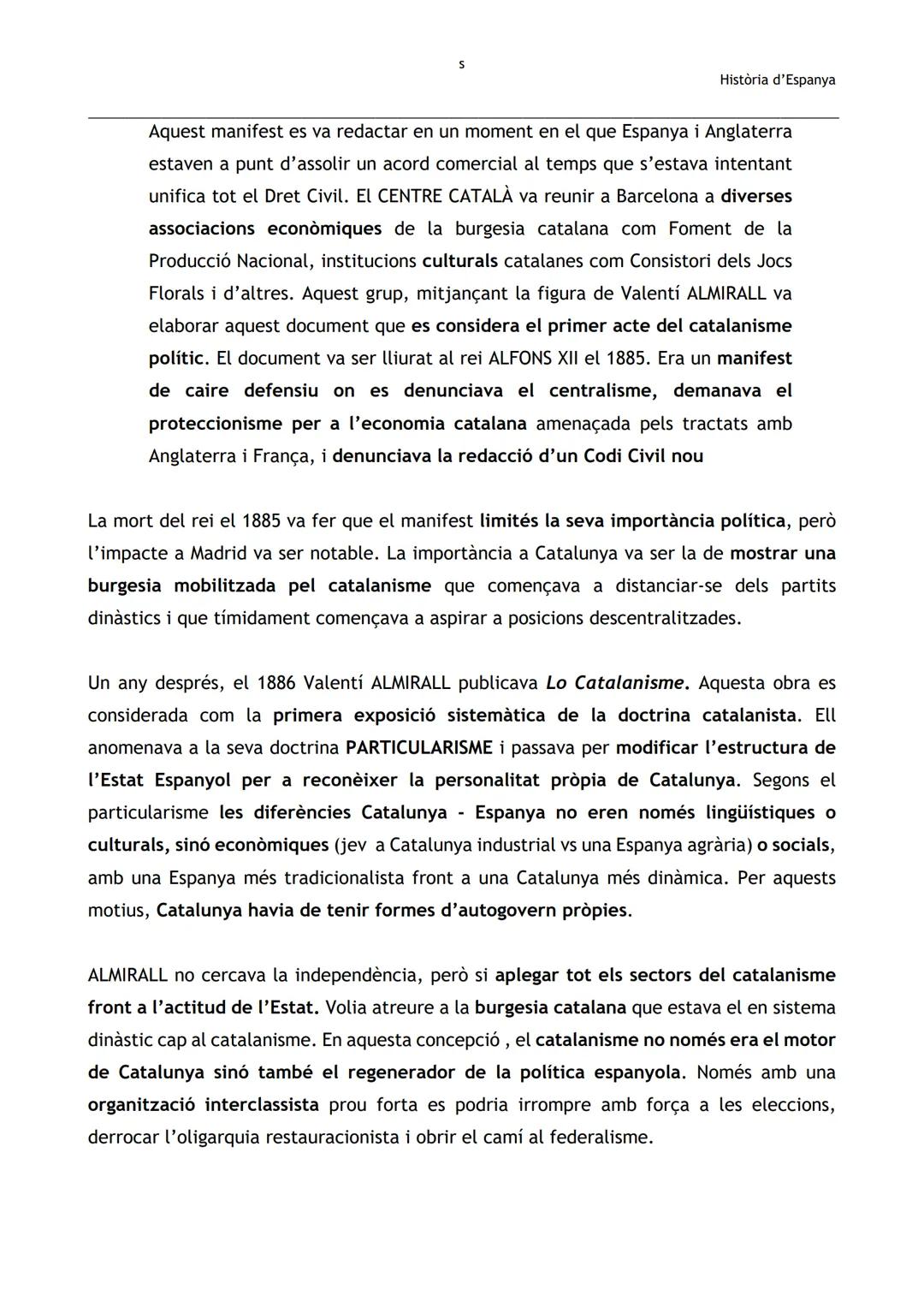 s

Història d'Espanya

Aquest manifest es va redactar en un moment en el que Espanya i Anglaterra estaven a punt d'assolir un acord comercial al temps que s'estava intentant unifica tot el Dret Civil. El CENTRE CATALÀ va reunir a Barcelona a diverses associacions econòmiques de la burgesia catalana com Foment de la Producció Nacional, institucions culturals catalanes com Consistori dels Jocs Florals i d'altres. Aquest grup, mitjançant la figura de Valentí ALMIRALL va elaborar aquest document que es considera el primer acte del catalanisme polític. El document va ser lliurat al rei ALFONS XII el 1885. Era un manifest de caire defensiu on es denunciava el centralisme, demanava el proteccionisme per a l'economia catalana amenaçada pels tractats amb Anglaterra i França, i denunciava la redacció d'un Codi Civil nou

La mort del rei el 1885 va fer que el manifest limités la seva importància política, però l'impacte a Madrid va ser notable. La importància a Catalunya va ser la de mostrar una burgesia mobilitzada pel catalanisme que començava a distanciar-se dels partits dinàstics i que tímidament començava a aspirar a posicions descentralitzades.

Un any després, el 1886 Valentí ALMIRALL publicava Lo Catalanisme. Aquesta obra es considerada com la primera exposició sistemàtica de la doctrina catalanista. Ell anomenava a la seva doctrina PARTICULARISME i passava per modificar l'estructura de l'Estat Espanyol per a reconèixer la personalitat pròpia de Catalunya. Segons el particularisme les diferències Catalunya - Espanya no eren només lingüístiques o culturals, sinó econòmiques (jev a Catalunya industrial vs una Espanya agrària) o socials, amb una Espanya més tradicionalista front a una Catalunya més dinàmica. Per aquests motius, Catalunya havia de tenir formes d'autogovern pròpies.

ALMIRALL no cercava la independència, però si aplegar tot els sectors del catalanisme front a l'actitud de l'Estat. Volia atreure a la burgesia catalana que estava el en sistema dinàstic cap al catalanisme. En aquesta concepció , el catalanisme no només era el motor de Catalunya sinó també el regenerador de la política espanyola. Només amb una organització interclassista prou forta es podria irrompre amb força a les eleccions, derrocar l'oligarquia restauracionista i obrir el camí al federalisme.